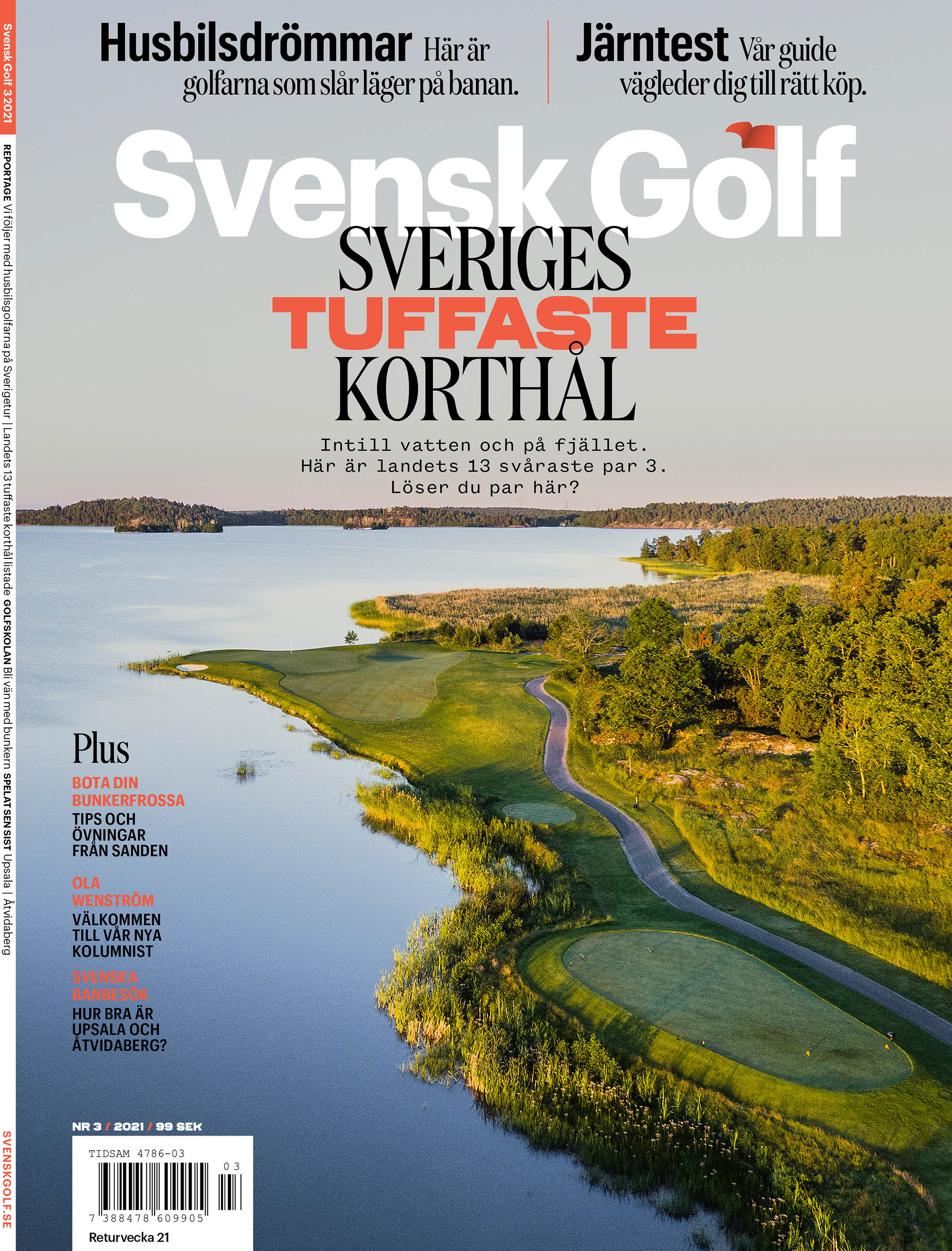 Svensk Golf 3 2021

REPORTAGE Vi följer med husbilsgolfarna på Sverigetur | Landets 13 tuffaste korthål listade GOLFSKOLAN Bli vän med bunkern SPELAT SEN SIST Upsala | Åtvidaberg

SVENSKGOLF.SE

Husbilsdrömmar Här är golfarna som slår läger på banan.

Järntest Vår guide vägleder dig till rätt köp.

Svensk Golf

SVERIGES TUFFASTE KORTHÅL

Intill vatten och på fjället. Här är landets 13 svåraste par 3. Löser du par här?

Plus

BOTA DIN BUNKERFROSSA
TIPS OCH ÖVNINGAR FRÅN SANDEN

OLA WENSTRÖM
VÄLKOMMEN TILL VÅR NYA KOLUMNIST

SVENSKA BANBESÖK
HUR BRA ÄR UPSALA OCH ÅTVIDABERG?

NR 3 / 2021 / 99 SEK

TIDSAM 4786-03
03
7 388478 609905
Returvecka 21